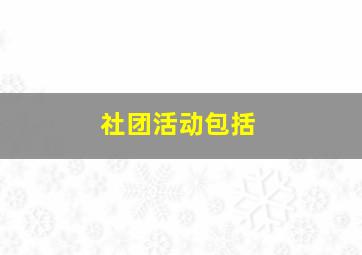 社团活动包括